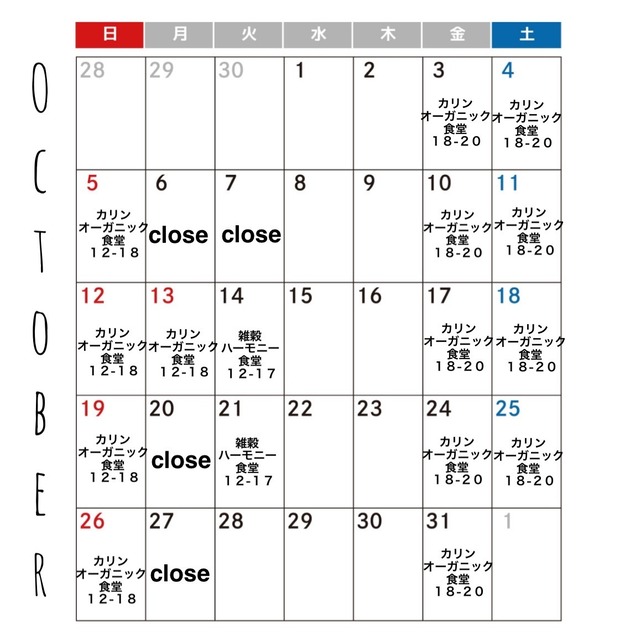 OCTOBER

| 日 | 月 | 火 | 水 | 木 | 金 | 土 |
|---|---|---|---|---|---|---|
| 28 | 29 | 30 | 1 | 2 | 3 カリン オーガニック 食堂 18-20 | 4 カリン オーガニック 食堂 18-20 |
| 5 カリン オーガニック 食堂 12-18 | 6 close | 7 close | 8 | 9 | 10 カリン オーガニック 食堂 18-20 | 11 カリン オーガニック 食堂 18-20 |
| 12 カリン オーガニック 食堂 12-18 | 13 カリン オーガニック 食堂 12-18 | 14 雑穀 ハーモニー 食堂 12-17 | 15 | 16 | 17 カリン オーガニック 食堂 18-20 | 18 カリン オーガニック 食堂 18-20 |
| 19 カリン オーガニック 食堂 12-18 | 20 close | 21 雑穀 ハーモニー 食堂 12-17 | 22 | 23 | 24 カリン オーガニック 食堂 18-20 | 25 カリン オーガニック 食堂 18-20 |
| 26 カリン オーガニック 食堂 12-18 | 27 close | 28 | 29 | 30 | 31 カリン オーガニック 食堂 18-20 | 1 |